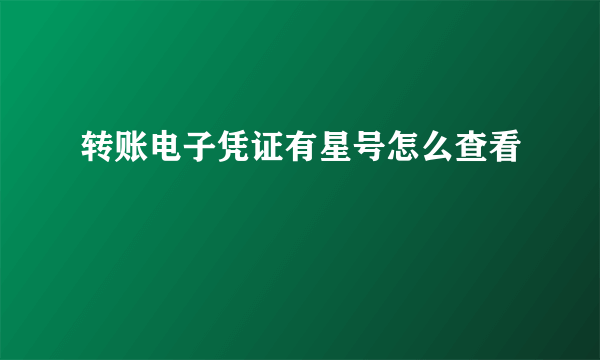 转账电子凭证有星号怎么查看